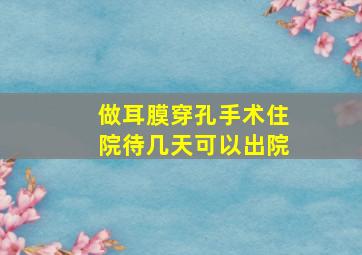 做耳膜穿孔手术住院待几天可以出院